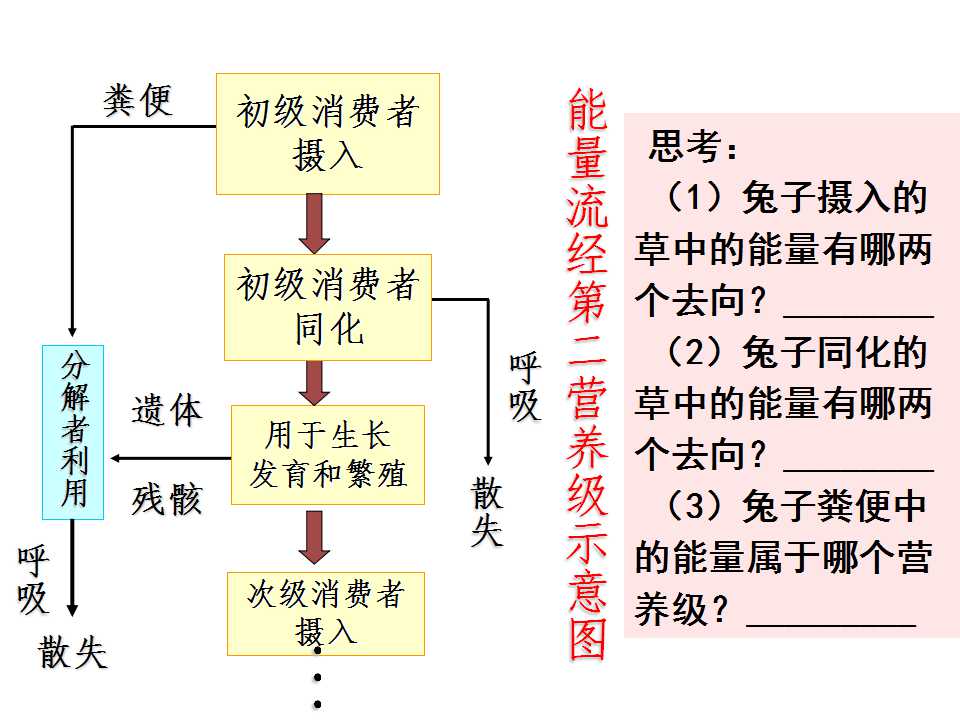 粪便

初级消费者摄入

初级消费者同化

呼吸

散失

分解者利用

遗体

残骸

用于生长发育和繁殖

呼吸

散失

次级消费者摄入

能量流经第二营养级示意图

思考：

（1）兔子摄入的草中的能量有哪两个去向？____

（2）兔子同化的草中的能量有哪两个去向？____

（3）兔子粪便中的能量属于哪个营养级？____